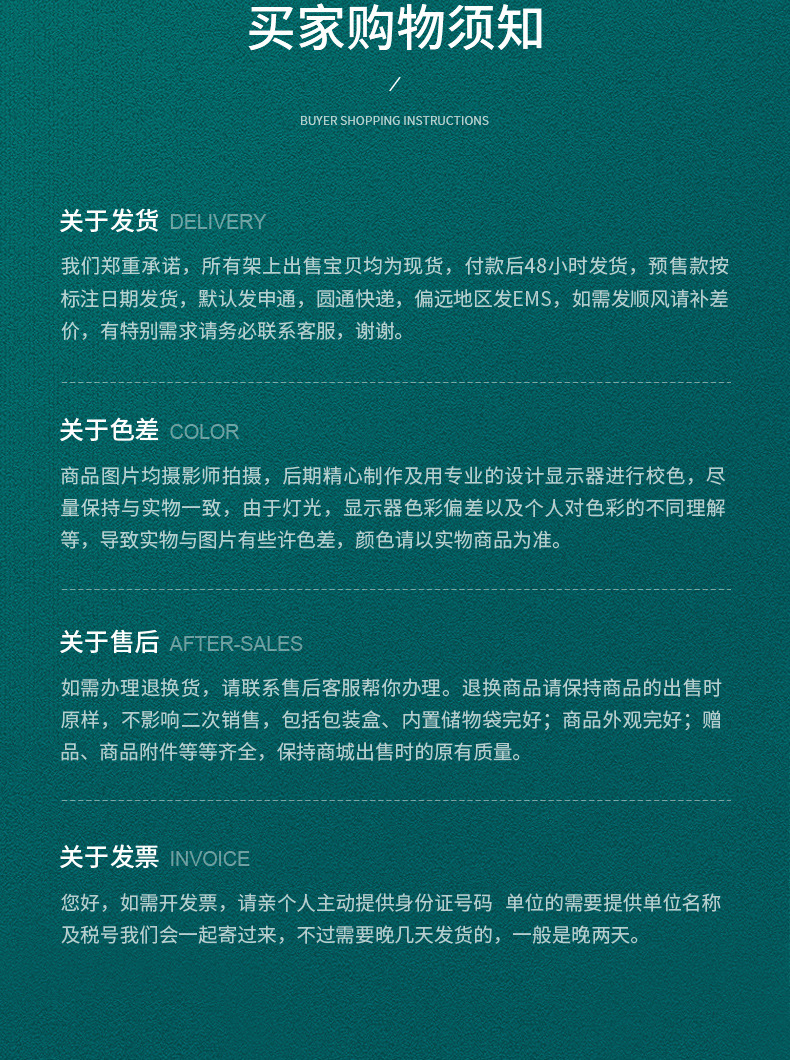 买家购物须知

/

BUYER SHOPPING INSTRUCTIONS

关于发货 DELIVERY

我们郑重承诺，所有架上出售宝贝均为现货，付款后48小时发货，预售款按标注日期发货，默认发申通，圆通快递，偏远地区发EMS，如需发顺风请补差价，有特别需求请务必联系客服，谢谢。

关于色差 COLOR

商品图片均摄影师拍摄，后期精心制作及用专业的设计显示器进行校色，尽量保持与实物一致，由于灯光，显示器色彩偏差以及个人对色彩的不同理解等，导致实物与图片有些许色差，颜色请以实物商品为准。

关于售后 AFTER-SALES

如需办理退换货，请联系售后客服帮你办理。退换商品请保持商品的出售时原样，不影响二次销售，包括包装盒、内置储物袋完好；商品外观完好；赠品、商品附件等等齐全，保持商城出售时的原有质量。

关于发票 INVOICE

您好，如需开发票，请亲个人主动提供身份证号码 单位的需要提供单位名称及税号我们会一起寄过来，不过需要晚几天发货的，一般是晚两天。